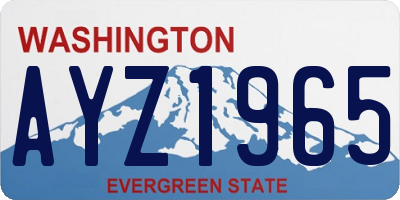 WASHINGTON

AYZ1965

EVERGREEN STATE